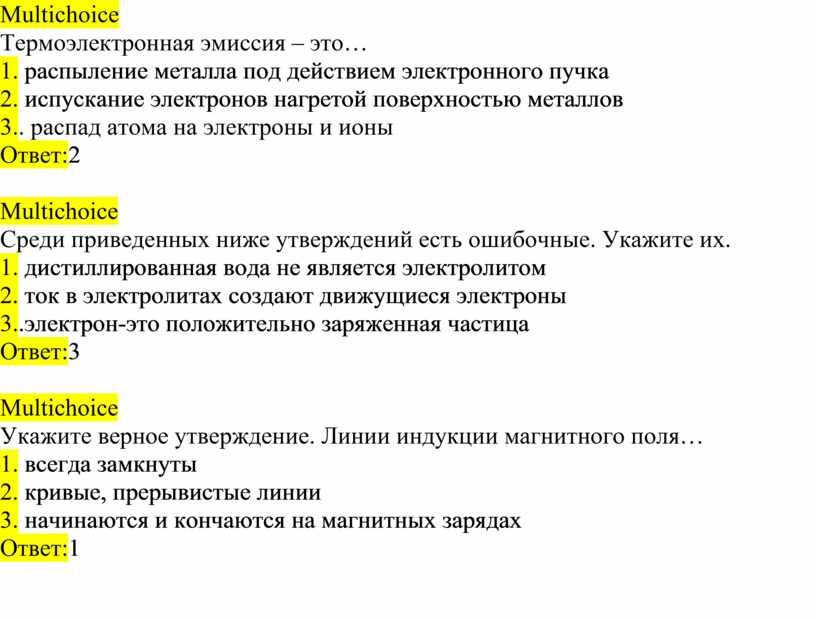 Multichoice
Термоэлектронная эмиссия – это…
1. распыление металла под действием электронного пучка
2. испускание электронов нагретой поверхностью металлов
3.. распад атома на электроны и ионы
Ответ:2

Multichoice
Среди приведенных ниже утверждений есть ошибочные. Укажите их.
1. дистиллированная вода не является электролитом
2. ток в электролитах создают движущиеся электроны
3..электрон-это положительно заряженная частица
Ответ:3

Multichoice
Укажите верное утверждение. Линии индукции магнитного поля…
1. всегда замкнуты
2. кривые, прерывистые линии
3. начинаются и кончаются на магнитных зарядах
Ответ:1